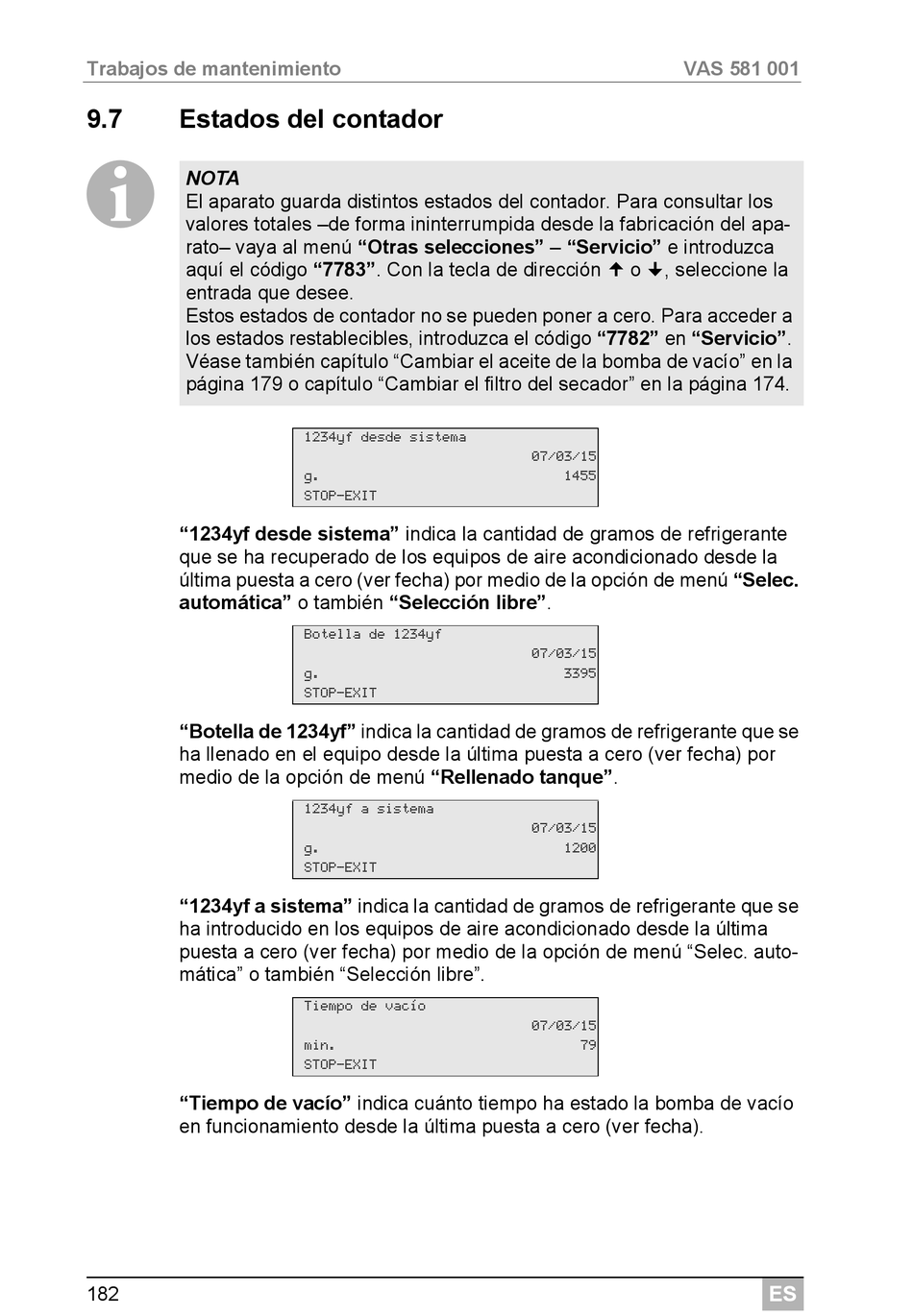 Trabajos de mantenimiento VAS 581 001

9.7 Estados del contador

NOTA
El aparato guarda distintos estados del contador. Para consultar los valores totales –de forma ininterrumpida desde la fabricación del aparato– vaya al menú “Otras selecciones” – “Servicio” e introduzca aquí el código “7783”. Con la tecla de dirección ↑ o ↓, seleccione la entrada que desee.
Estos estados de contador no se pueden poner a cero. Para acceder a los estados restablecibles, introduzca el código “7782” en “Servicio”. Véase también capítulo “Cambiar el aceite de la bomba de vacío” en la página 179 o capítulo “Cambiar el filtro del secador” en la página 174.

1234yf desde sistema
07/03/15
g. 1455
STOP-EXIT

“1234yf desde sistema” indica la cantidad de gramos de refrigerante que se ha recuperado de los equipos de aire acondicionado desde la última puesta a cero (ver fecha) por medio de la opción de menú “Selec. automática” o también “Selección libre”.

Botella de 1234yf
07/03/15
g. 3395
STOP-EXIT

“Botella de 1234yf” indica la cantidad de gramos de refrigerante que se ha llenado en el equipo desde la última puesta a cero (ver fecha) por medio de la opción de menú “Rellenado tanque”.

1234yf a sistema
07/03/15
g. 1200
STOP-EXIT

“1234yf a sistema” indica la cantidad de gramos de refrigerante que se ha introducido en los equipos de aire acondicionado desde la última puesta a cero (ver fecha) por medio de la opción de menú “Selec. automática” o también “Selección libre”.

Tiempo de vacío
07/03/15
min. 79
STOP-EXIT

“Tiempo de vacío” indica cuánto tiempo ha estado la bomba de vacío en funcionamiento desde la última puesta a cero (ver fecha).

182 ES